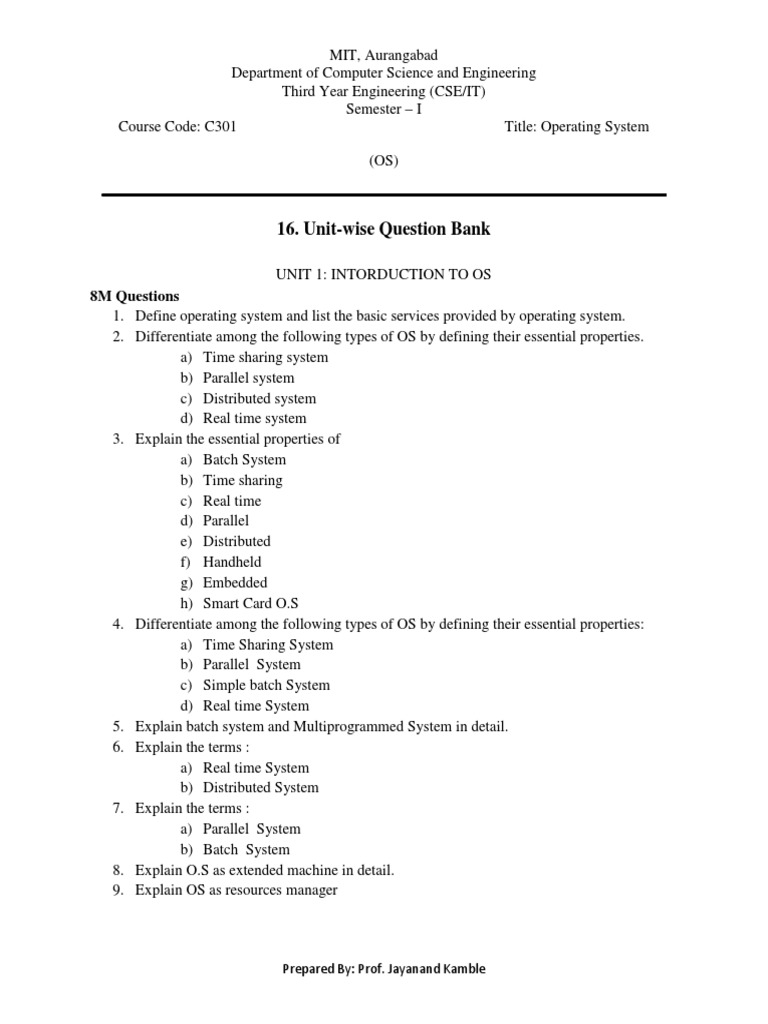 MIT, Aurangabad
Department of Computer Science and Engineering
Third Year Engineering (CSE/IT)
Semester – I
Course Code: C301 Title: Operating System
(OS)

16. Unit-wise Question Bank

UNIT 1: INTORDUCTION TO OS

8M Questions
1. Define operating system and list the basic services provided by operating system.
2. Differentiate among the following types of OS by defining their essential properties.
a) Time sharing system
b) Parallel system
c) Distributed system
d) Real time system
3. Explain the essential properties of
a) Batch System
b) Time sharing
c) Real time
d) Parallel
e) Distributed
f) Handheld
g) Embedded
h) Smart Card O.S
4. Differentiate among the following types of OS by defining their essential properties:
a) Time Sharing System
b) Parallel System
c) Simple batch System
d) Real time System
5. Explain batch system and Multiprogrammed System in detail.
6. Explain the terms :
a) Real time System
b) Distributed System
7. Explain the terms :
a) Parallel System
b) Batch System
8. Explain O.S as extended machine in detail.
9. Explain OS as resources manager

Prepared By: Prof. Jayanand Kamble